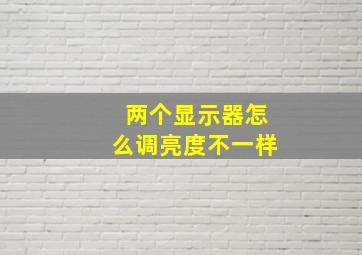 两个显示器怎么调亮度不一样